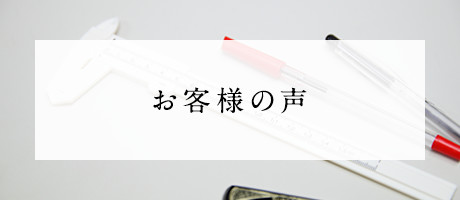 お客様の声